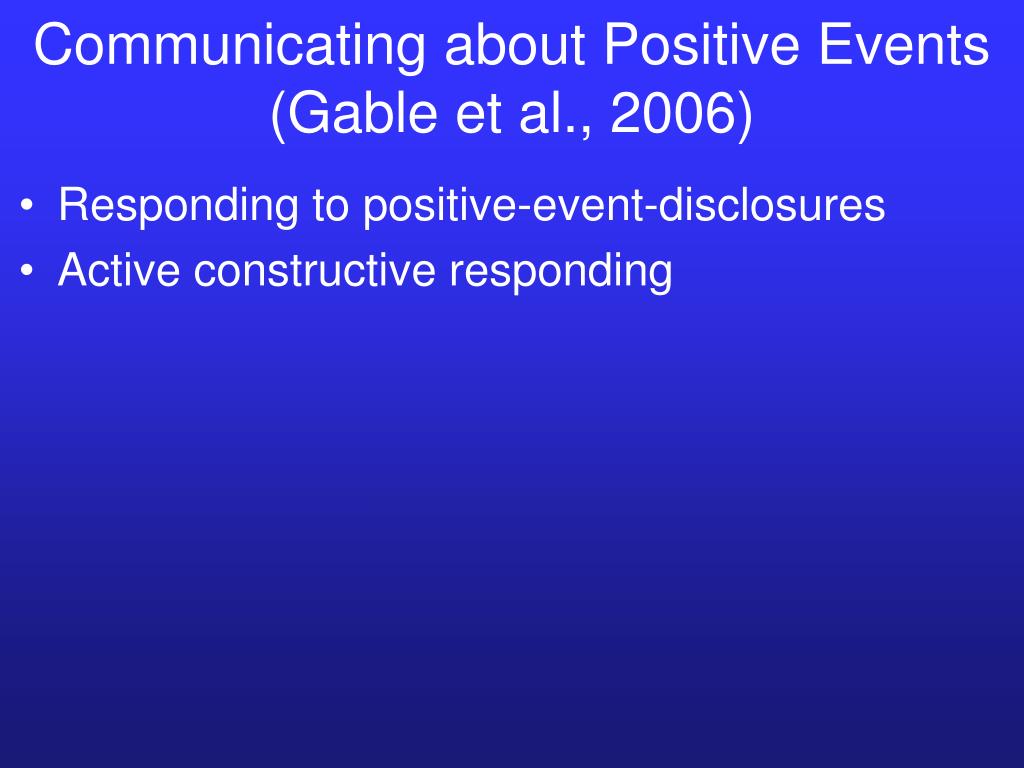 Communicating about Positive Events (Gable et al., 2006)

• Responding to positive-event-disclosures
• Active constructive responding